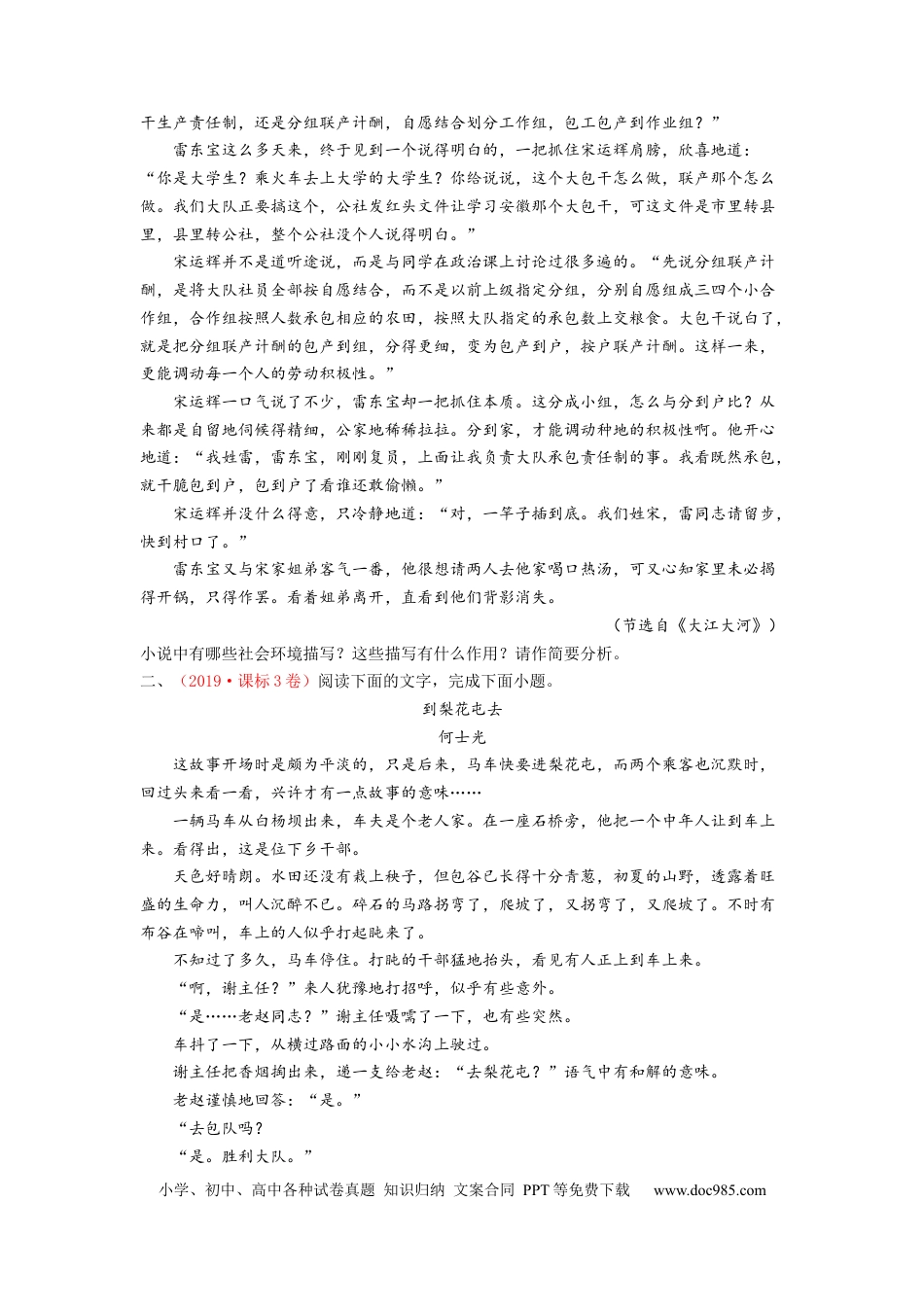 干生产责任制，还是分组联产计酬，自愿结合划分工作组，包工包产到作业组？”

雷东宝这么多天来，终于见到一个说得明白的，一把抓住宋运辉肩膀，欣喜地道：“你是大学生？乘火车去上大学的大学生？你给说说，这个大包干怎么做，联产那个怎么做。我们大队正要搞这个，公社发红头文件让学习安徽那个大包干，可这文件是市里转县里，县里转公社，整个公社没个人说得明白。”

宋运辉并不是道听途说，而是与同学在政治课上讨论过很多遍的。“先说分组联产计酬，是将大队社员全部按自愿结合，而不是以前上级指定分组，分别自愿组成三四个小合作组，合作组按照人数承包相应的农田，按照大队指定的承包数上交粮食。大包干说白了，就是把分组联产计酬的包产到组，分得更细，变为包产到户，按户联产计酬。这样一来，更能调动每一个人的劳动积极性。”

宋运辉一口气说了不少，雷东宝却一把抓住本质。这分成小组，怎么与分到户比？从来都是自留地伺候得精细，公家地稀稀拉拉。分到家，才能调动种地的积极性啊。他开心地道：“我姓雷，雷东宝，刚刚复员，上面让我负责大队承包责任制的事。我看既然承包，就干脆包到户，包到户了看谁还敢偷懒。”

宋运辉并没什么得意，只冷静地道：“对，一竿子插到底。我们姓宋，雷同志请留步，快到村口了。”

雷东宝又与宋家姐弟客气一番，他很想请两人去他家喝口热汤，可又心知家里未必揭得开锅，只得作罢。看着姐弟离开，直看到他们背影消失。

（节选自《大江大河》）

小说中有哪些社会环境描写？这些描写有什么作用？请作简要分析。

二、（2019·课标3卷）阅读下面的文字，完成下面小题。

到梨花屯去

何士光

这故事开场时是颇为平淡的，只是后来，马车快要进梨花屯，而两个乘客也沉默时，回过头来看一看，兴许才有一点故事的意味……

一辆马车从白杨坝出来，车夫是个老人家。在一座石桥旁，他把一个中年人让到车上来。看得出，这是位下乡干部。

天色好晴朗。水田还没有栽上秧子，但包谷已长得十分青葱，初夏的山野，透露着旺盛的生命力，叫人沉醉不已。碎石的马路拐弯了，爬坡了，又拐弯了，又爬坡了。不时有布谷在啼叫，车上的人似乎打起盹来了。

不知过了多久，马车停住。打盹的干部猛地抬头，看见有人正上到车上来。

“啊，谢主任？”来人犹豫地打招呼，似乎有些意外。

“是……老赵同志？”谢主任嗫嚅了一下，也有些突然。

车抖了一下，从横过路面的小小水沟上驶过。

谢主任把香烟掏出来，递一支给老赵：“去梨花屯？”语气中有和解的意味。

老赵谨慎地回答：“是。”

“去包队吗？

“是。胜利大队。”

小学、初中、高中各种试卷真题 知识归纳 文案合同 PPT等免费下载 www.doc985.com